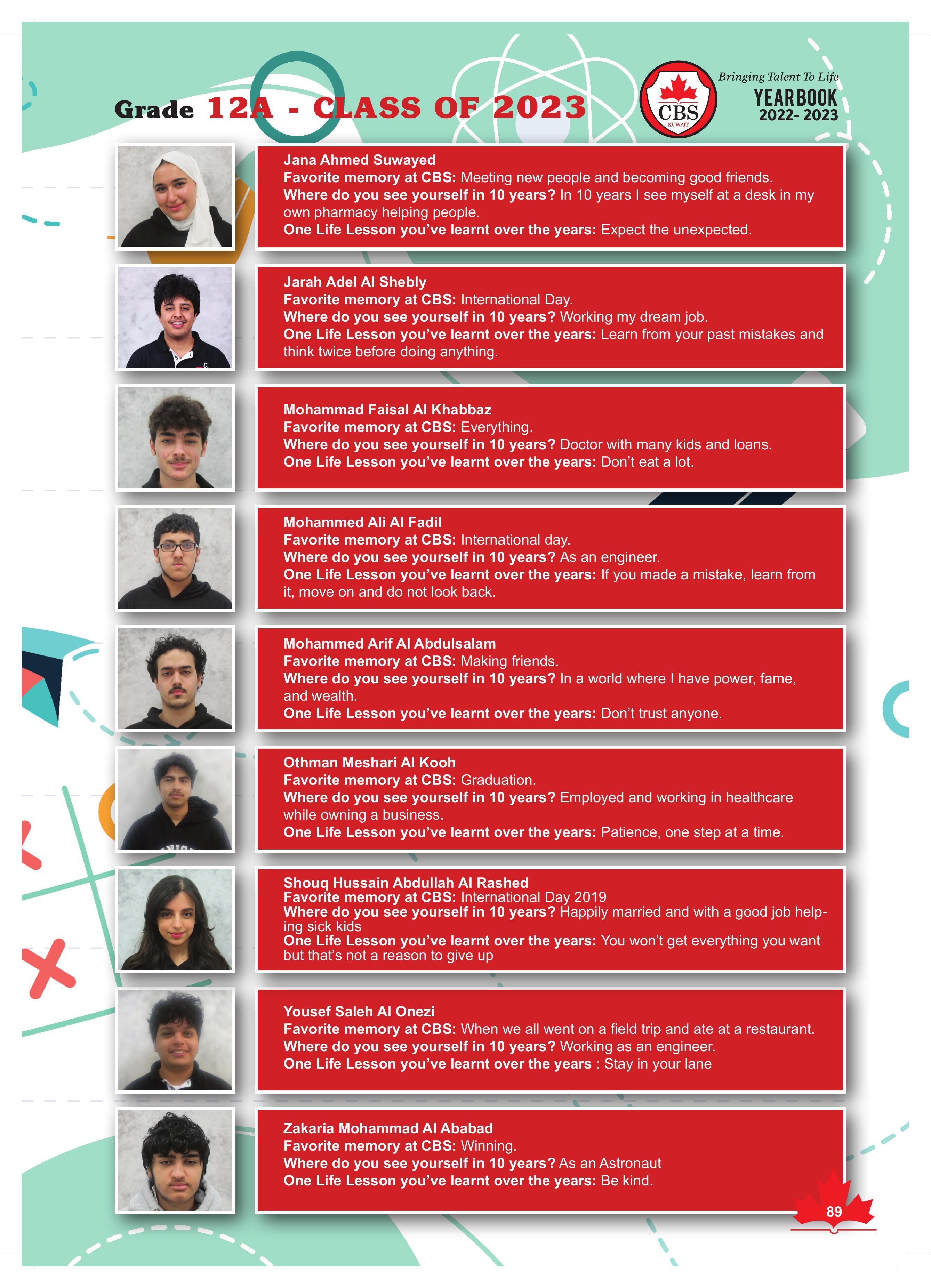 Grade 12A - CLASS OF 2023

CBS
KUWAIT

Bringing Talent To Life
YEARBOOK
2022- 2023

Jana Ahmed Suwayed
Favorite memory at CBS: Meeting new people and becoming good friends.
Where do you see yourself in 10 years? In 10 years I see myself at a desk in my own pharmacy helping people.
One Life Lesson you've learnt over the years: Expect the unexpected.

Jarah Adel Al Shebly
Favorite memory at CBS: International Day.
Where do you see yourself in 10 years? Working my dream job.
One Life Lesson you've learnt over the years: Learn from your past mistakes and think twice before doing anything.

Mohammad Faisal Al Khabbaz
Favorite memory at CBS: Everything.
Where do you see yourself in 10 years? Doctor with many kids and loans.
One Life Lesson you've learnt over the years: Don't eat a lot.

Mohammed Ali Al Fadil
Favorite memory at CBS: International day.
Where do you see yourself in 10 years? As an engineer.
One Life Lesson you've learnt over the years: If you made a mistake, learn from it, move on and do not look back.

Mohammed Arif Al Abdulsalam
Favorite memory at CBS: Making friends.
Where do you see yourself in 10 years? In a world where I have power, fame, and wealth.
One Life Lesson you've learnt over the years: Don't trust anyone.

Othman Meshari Al Kooh
Favorite memory at CBS: Graduation.
Where do you see yourself in 10 years? Employed and working in healthcare while owning a business.
One Life Lesson you've learnt over the years: Patience, one step at a time.

Shouq Hussain Abdullah Al Rashed
Favorite memory at CBS: International Day 2019
Where do you see yourself in 10 years? Happily married and with a good job helping sick kids
One Life Lesson you've learnt over the years: You won't get everything you want but that's not a reason to give up

Yousef Saleh Al Onezi
Favorite memory at CBS: When we all went on a field trip and ate at a restaurant.
Where do you see yourself in 10 years? Working as an engineer.
One Life Lesson you've learnt over the years : Stay in your lane

Zakaria Mohammad Al Ababad
Favorite memory at CBS: Winning.
Where do you see yourself in 10 years? As an Astronaut
One Life Lesson you've learnt over the years: Be kind.

89